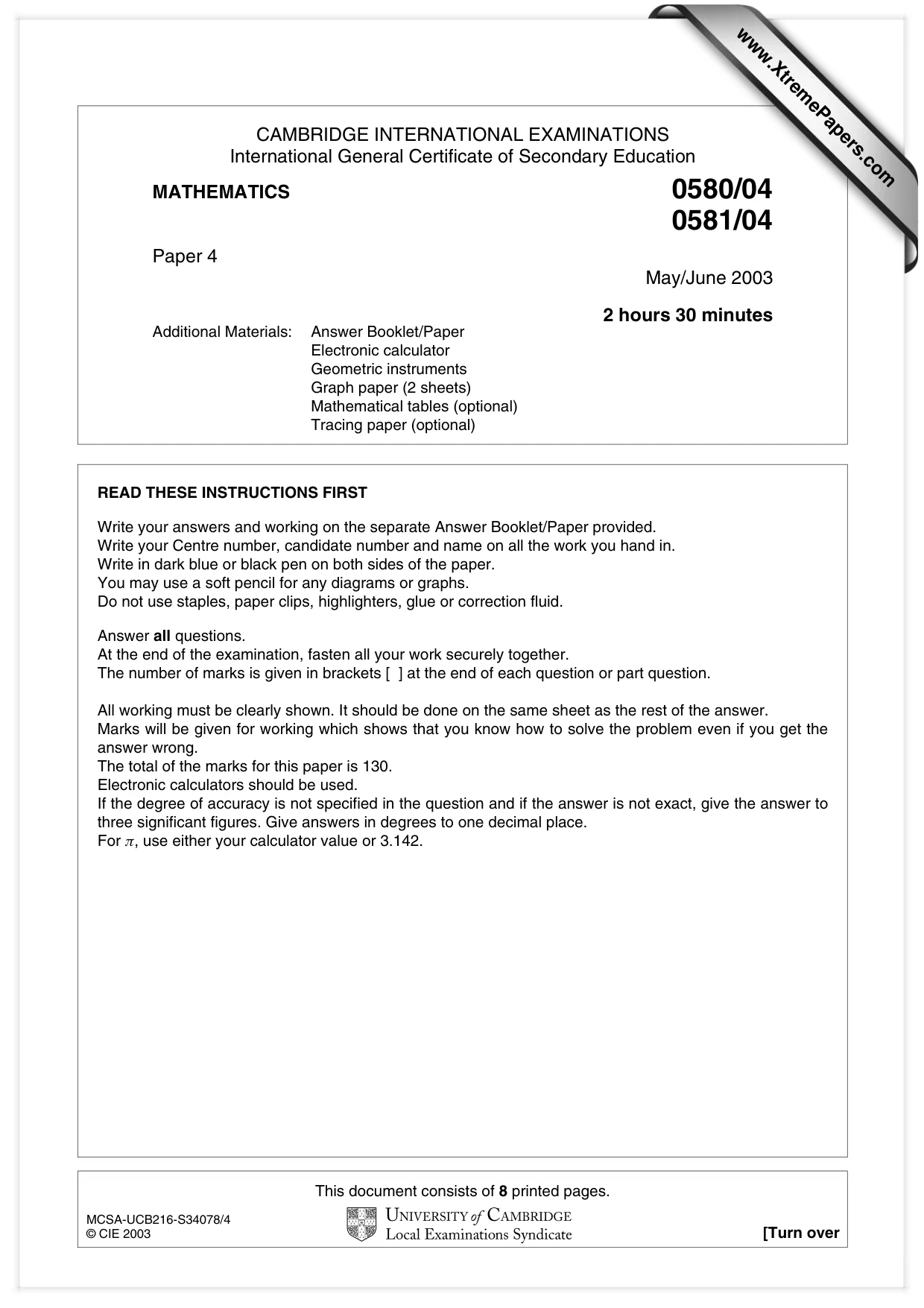 CAMBRIDGE INTERNATIONAL EXAMINATIONS
International General Certificate of Secondary Education

MATHEMATICS

0580/04
0581/04

Paper 4

May/June 2003

2 hours 30 minutes

Additional Materials: Answer Booklet/Paper
Electronic calculator
Geometric instruments
Graph paper (2 sheets)
Mathematical tables (optional)
Tracing paper (optional)

READ THESE INSTRUCTIONS FIRST

Write your answers and working on the separate Answer Booklet/Paper provided.
Write your Centre number, candidate number and name on all the work you hand in.
Write in dark blue or black pen on both sides of the paper.
You may use a soft pencil for any diagrams or graphs.
Do not use staples, paper clips, highlighters, glue or correction fluid.

Answer all questions.
At the end of the examination, fasten all your work securely together.
The number of marks is given in brackets [ ] at the end of each question or part question.

All working must be clearly shown. It should be done on the same sheet as the rest of the answer.
Marks will be given for working which shows that you know how to solve the problem even if you get the answer wrong.
The total of the marks for this paper is 130.
Electronic calculators should be used.
If the degree of accuracy is not specified in the question and if the answer is not exact, give the answer to three significant figures. Give answers in degrees to one decimal place.
For $\pi$, use either your calculator value or 3.142.

This document consists of 8 printed pages.

MCSA-UCB216-S34078/4
© CIE 2003

UNIVERSITY of CAMBRIDGE
Local Examinations Syndicate

[Turn over

www.XtremePapers.com